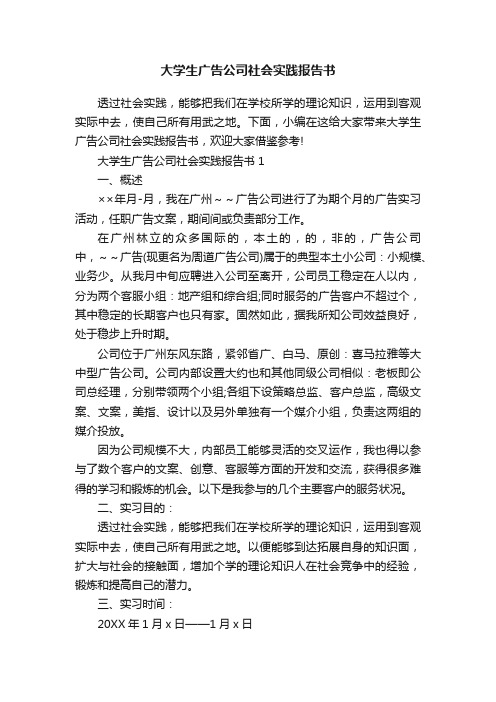 大学生广告公司社会实践报告书

透过社会实践，能够把我们在学校所学的理论知识，运用到客观实际中去，使自己所有用武之地。下面，小编在这给大家带来大学生广告公司社会实践报告书，欢迎大家借鉴参考!

大学生广告公司社会实践报告书 1

一、概述

××年月-月，我在广州～～广告公司进行了为期个月的广告实习活动，任职广告文案，期间间或负责部分工作。

在广州林立的众多国际的，本土的，的，非的，广告公司中，～～广告(现更名为周道广告公司)属于的典型本土小公司：小规模、业务少。从我月中旬应聘进入公司至离开，公司员工稳定在人以内，分为两个客服小组：地产组和综合组;同时服务的广告客户不超过个，其中稳定的长期客户也只有家。固然如此，据我所知公司效益良好，处于稳步上升时期。

公司位于广州东风东路，紧邻省广、白马、原创：喜马拉雅等大中型广告公司。公司内部设置大约也和其他同级公司相似：老板即公司总经理，分别带领两个小组;各组下设策略总监、客户总监，高级文案、文案，美指、设计以及另外单独有一个媒介小组，负责这两组的媒介投放。

因为公司规模不大，内部员工能够灵活的交叉运作，我也得以参与了数个客户的文案、创意、客服等方面的开发和交流，获得很多难得的学习和锻炼的机会。以下是我参与的几个主要客户的服务状况。

二、实习目的：

透过社会实践，能够把我们在学校所学的理论知识，运用到客观实际中去，使自己所有用武之地。以便能够到达拓展自身的知识面，扩大与社会的接触面，增加个学的理论知识人在社会竞争中的经验，锻炼和提高自己的潜力。

三、实习时间：

20XX 年 1 月 x 日——1 月 x 日